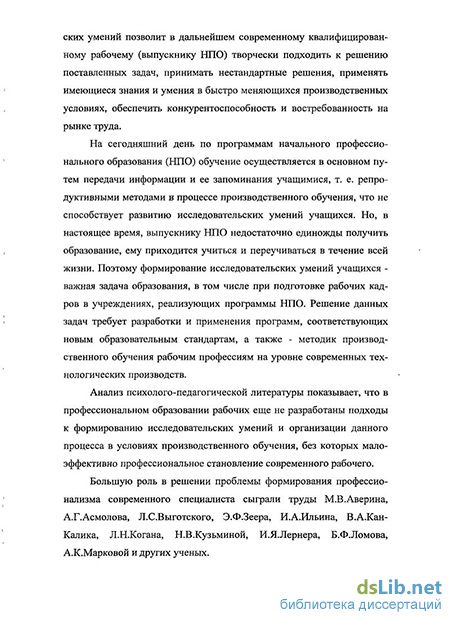 ских умений позволит в дальнейшем современному квалифицированному рабочему (выпускнику НПО) творчески подходить к решению поставленных задач, принимать нестандартные решения, применять имеющиеся знания и умения в быстро меняющихся производственных условиях, обеспечить конкурентоспособность и востребованность на рынке труда.

На сегодняшний день по программам начального профессионального образования (НПО) обучение осуществляется в основном путем передачи информации и ее запоминания учащимися, т. е. репродуктивными методами в процессе производственного обучения, что не способствует развитию исследовательских умений учащихся. Но, в настоящее время, выпускнику НПО недостаточно единожды получить образование, ему приходится учиться и переучиваться в течение всей жизни. Поэтому формирование исследовательских умений учащихся - важная задача образования, в том числе при подготовке рабочих кадров в учреждениях, реализующих программы НПО. Решение данных задач требует разработки и применения программ, соответствующих новым образовательным стандартам, а также - методик производственного обучения рабочим профессиям на уровне современных технологических производств.

Анализ психолого-педагогической литературы показывает, что в профессиональном образовании рабочих еще не разработаны подходы к формированию исследовательских умений и организации данного процесса в условиях производственного обучения, без которых малоэффективно профессиональное становление современного рабочего.

Большую роль в решении проблемы формирования профессионализма современного специалиста сыграли труды М.В.Аверина, А.Г.Асмолова, Л.С.Выготского, Э.Ф.Зеера, И.А.Ильина, В.А.Кан-Калика, Л.Н.Когана, Н.В.Кузьминой, И.Я.Лернера, Б.Ф.Ломова, А.К.Марковой и других ученых.

dsLib.net
библиотека диссертаций